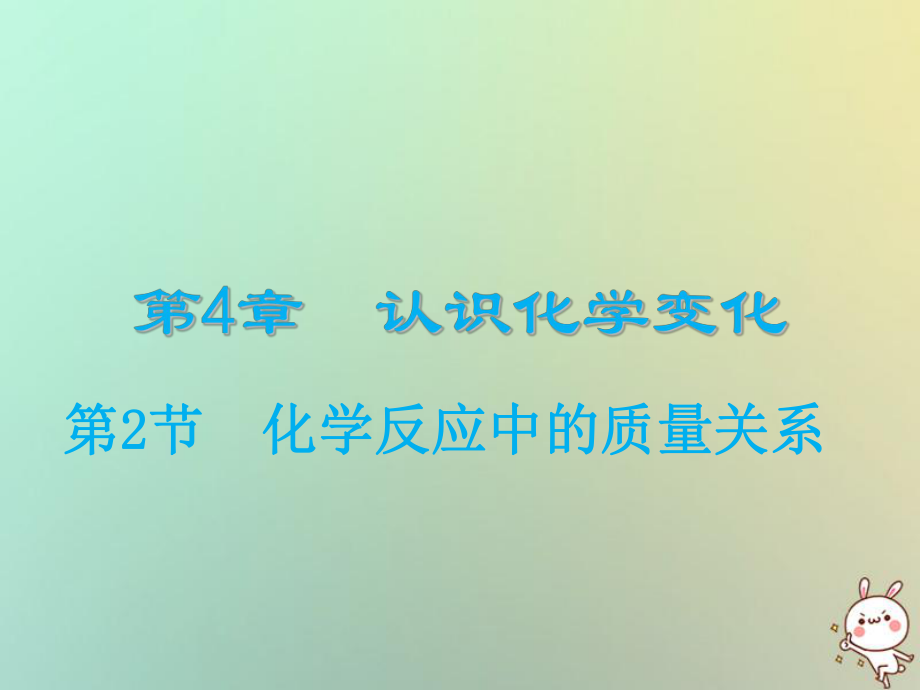 第4章　认识化学变化

第2节　化学反应中的质量关系